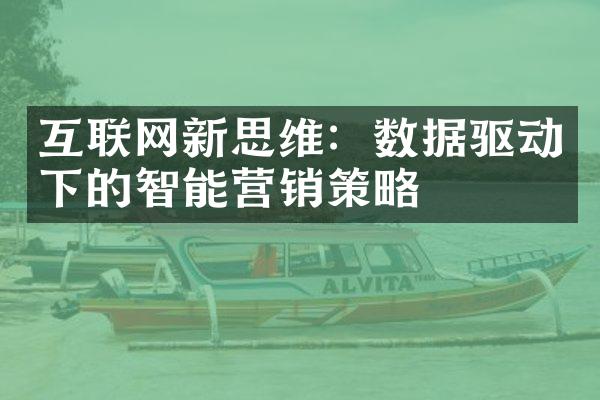 互联网新思维：数据驱动下的智能营销策略

ALVITA